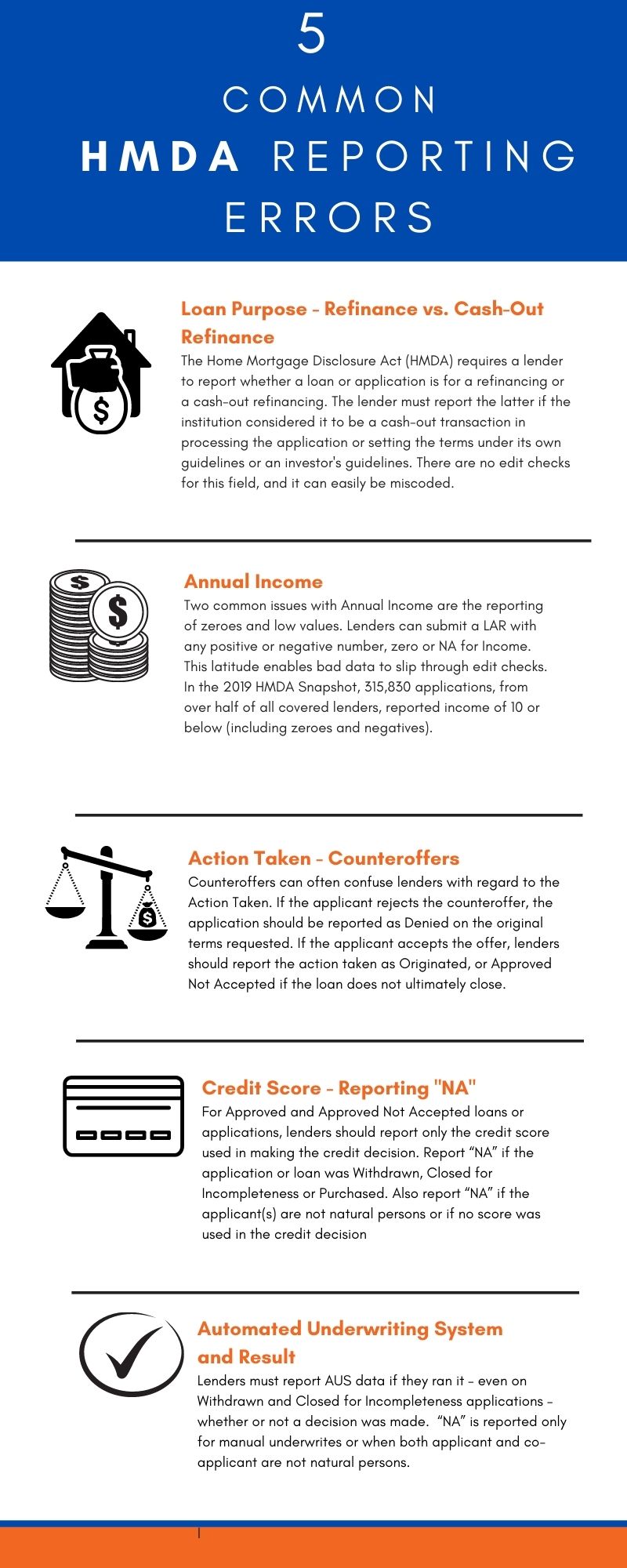 5

COMMON

HMDA REPORTING

ERRORS

Loan Purpose - Refinance vs. Cash-Out Refinance

The Home Mortgage Disclosure Act (HMDA) requires a lender to report whether a loan or application is for a refinancing or a cash-out refinancing. The lender must report the latter if the institution considered it to be a cash-out transaction in processing the application or setting the terms under its own guidelines or an investor's guidelines. There are no edit checks for this field, and it can easily be miscoded.

Annual Income

Two common issues with Annual Income are the reporting of zeroes and low values. Lenders can submit a LAR with any positive or negative number, zero or NA for Income. This latitude enables bad data to slip through edit checks. In the 2019 HMDA Snapshot, 315,830 applications, from over half of all covered lenders, reported income of 10 or below (including zeroes and negatives).

Action Taken - Counteroffers

Counteroffers can often confuse lenders with regard to the Action Taken. If the applicant rejects the counteroffer, the application should be reported as Denied on the original terms requested. If the applicant accepts the offer, lenders should report the action taken as Originated, or Approved Not Accepted if the loan does not ultimately close.

Credit Score - Reporting "NA"

For Approved and Approved Not Accepted loans or applications, lenders should report only the credit score used in making the credit decision. Report “NA” if the application or loan was Withdrawn, Closed for Incompleteness or Purchased. Also report “NA” if the applicant(s) are not natural persons or if no score was used in the credit decision

Automated Underwriting System and Result

Lenders must report AUS data if they ran it - even on Withdrawn and Closed for Incompleteness applications - whether or not a decision was made. “NA” is reported only for manual underwrites or when both applicant and co-applicant are not natural persons.